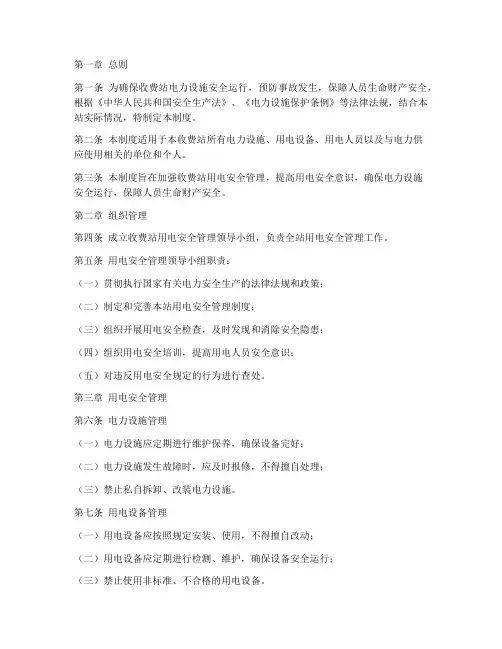 第一章 总则

第一条 为确保收费站电力设施安全运行，预防事故发生，保障人员生命财产安全，根据《中华人民共和国安全生产法》、《电力设施保护条例》等法律法规，结合本站实际情况，特制定本制度。

第二条 本制度适用于本收费站所有电力设施、用电设备、用电人员以及与电力供应使用相关的单位和个人。

第三条 本制度旨在加强收费站用电安全管理，提高用电安全意识，确保电力设施安全运行，保障人员生命财产安全。

第二章 组织管理

第四条 成立收费站用电安全管理领导小组，负责全站用电安全管理工作。

第五条 用电安全管理领导小组职责：

（一）贯彻执行国家有关电力安全生产的法律法规和政策；

（二）制定和完善本站用电安全管理制度；

（三）组织开展用电安全检查，及时发现和消除安全隐患；

（四）组织用电安全培训，提高用电人员安全意识；

（五）对违反用电安全规定的行为进行查处。

第三章 用电安全管理

第六条 电力设施管理

（一）电力设施应定期进行维护保养，确保设备完好；

（二）电力设施发生故障时，应及时报修，不得擅自处理；

（三）禁止私自拆卸、改装电力设施。

第七条 用电设备管理

（一）用电设备应按照规定安装、使用，不得擅自改动；

（二）用电设备应定期进行检测、维护，确保设备安全运行；

（三）禁止使用非标准、不合格的用电设备。